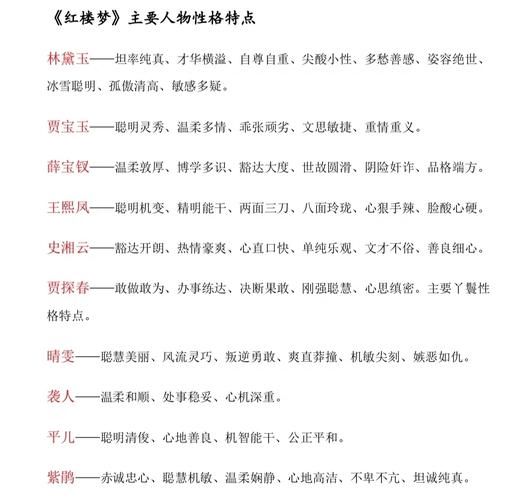 《红楼梦》主要人物性格特点

林黛玉——坦率纯真、才华横溢、自尊自重、尖酸小性、多愁善感、姿容绝世、冰雪聪明、孤傲清高、敏感多疑。

贾宝玉——聪明灵秀、温柔多情、乖张顽劣、文思敏捷、重情重义。

薛宝钗——温柔敦厚、博学多识、豁达大度、世故圆滑、阴险奸诈、品格端方。

王熙凤——聪明机变、精明能干、两面三刀、八面玲珑、心狠手辣、脸酸心硬。

史湘云——豁达开朗、热情豪爽、心直口快、单纯乐观、文才不俗、善良细心。

贾探春——敢做敢为、办事练达、决断果敢、刚强聪慧、心思缜密。主要丫鬟性格特点。

晴雯——聪慧美丽、风流灵巧、叛逆勇敢、爽直莽撞、机敏尖刻、嫉恶如仇。

袭人——温柔和顺、处事稳妥、心机深重。

平儿——聪明清俊、心地善良、机智能干、公正平和。

紫鹃——赤诚忠心、聪慧机敏、温柔娴静、心地高洁、不卑不亢、坦诚纯真。